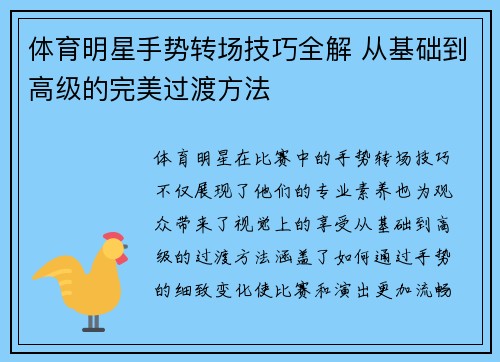 体育明星手势转场技巧全解 从基础到高级的完美过渡方法

体育明星在比赛中的手势转场技巧不仅展现了他们的专业素养也为观众带来了视觉上的享受从基础到高级的过渡方法涵盖了如何通过手势的细致变化使比赛和演出更加流畅